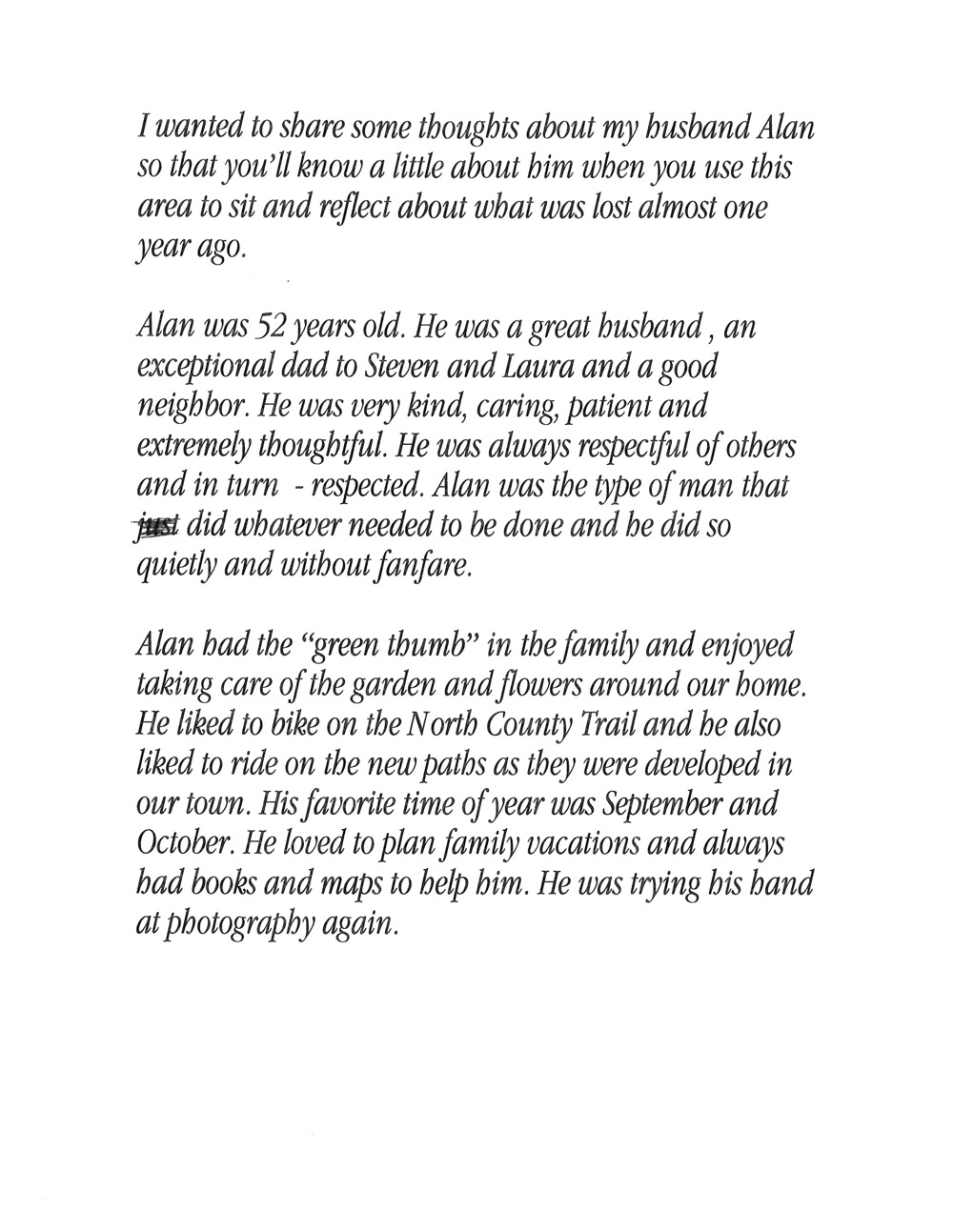 I wanted to share some thoughts about my husband Alan so that you'll know a little about him when you use this area to sit and reflect about what was lost almost one year ago.

Alan was 52 years old. He was a great husband , an exceptional dad to Steven and Laura and a good neighbor. He was very kind, caring, patient and extremely thoughtful. He was always respectful of others and in turn - respected. Alan was the type of man that ~~just~~ did whatever needed to be done and he did so quietly and without fanfare.

Alan had the "green thumb" in the family and enjoyed taking care of the garden and flowers around our home. He liked to bike on the North County Trail and he also liked to ride on the new paths as they were developed in our town. His favorite time of year was September and October. He loved to plan family vacations and always had books and maps to help him. He was trying his hand at photography again.